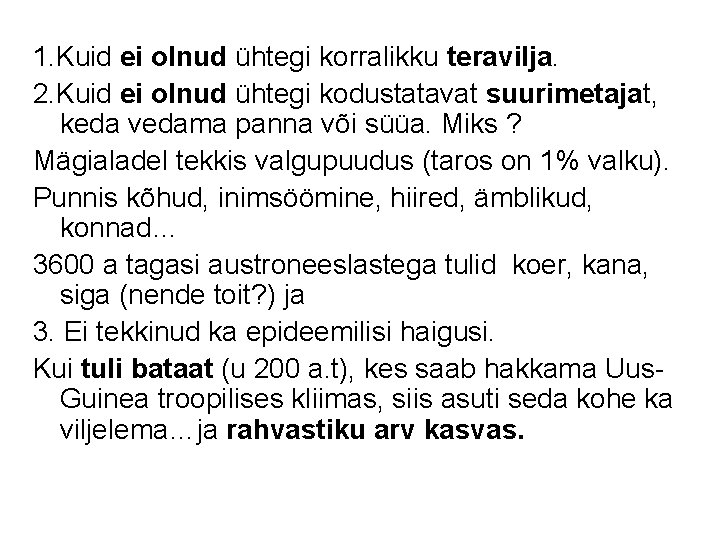 1.Kuid ei olnud ühtegi korralikku teravilja.

2.Kuid ei olnud ühtegi kodustatavat suurimetajat, keda vedama panna või süüa. Miks ?

Mägialadel tekkis valgupuudus (taros on 1% valku).

Punnis kõhud, inimsöömine, hiired, ämblikud, konnad…

3600 a tagasi austroneeslastega tulid koer, kana, siga (nende toit?) ja

3. Ei tekkinud ka epideemilisi haigusi.

Kui tuli bataat (u 200 a.t), kes saab hakkama Uus-Guinea troopilises kliimas, siis asuti seda kohe ka viljelema…ja rahvastiku arv kasvas.